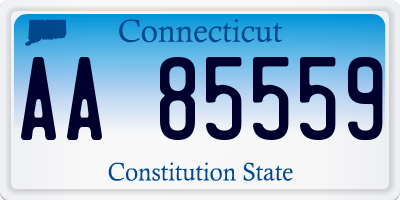 Connecticut

AA 85559

Constitution State